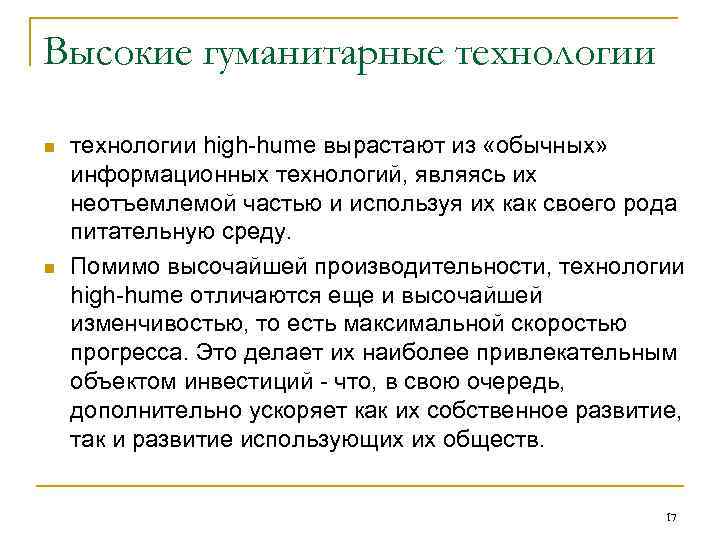 Высокие гуманитарные технологии

технологии high-hume вырастают из «обычных» информационных технологий, являясь их неотъемлемой частью и используя их как своего рода питательную среду.

Помимо высочайшей производительности, технологии high-hume отличаются еще и высочайшей изменчивостью, то есть максимальной скоростью прогресса. Это делает их наиболее привлекательным объектом инвестиций - что, в свою очередь, дополнительно ускоряет как их собственное развитие, так и развитие использующих их обществ.

17